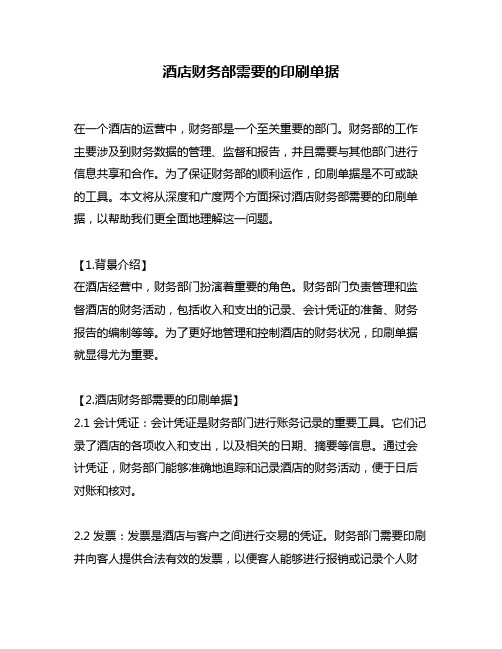 酒店财务部需要的印刷单据

在一个酒店的运营中，财务部是一个至关重要的部门。财务部的工作主要涉及到财务数据的管理、监督和报告，并且需要与其他部门进行信息共享和合作。为了保证财务部的顺利运作，印刷单据是不可或缺的工具。本文将从深度和广度两个方面探讨酒店财务部需要的印刷单据，以帮助我们更全面地理解这一问题。

【1.背景介绍】
在酒店经营中，财务部门扮演着重要的角色。财务部门负责管理和监督酒店的财务活动，包括收入和支出的记录、会计凭证的准备、财务报告的编制等等。为了更好地管理和控制酒店的财务状况，印刷单据就显得尤为重要。

【2.酒店财务部需要的印刷单据】
2.1 会计凭证：会计凭证是财务部门进行账务记录的重要工具。它们记录了酒店的各项收入和支出，以及相关的日期、摘要等信息。通过会计凭证，财务部门能够准确地追踪和记录酒店的财务活动，便于日后对账和核对。

2.2 发票：发票是酒店与客户之间进行交易的凭证。财务部门需要印刷并向客人提供合法有效的发票，以便客人能够进行报销或记录个人财